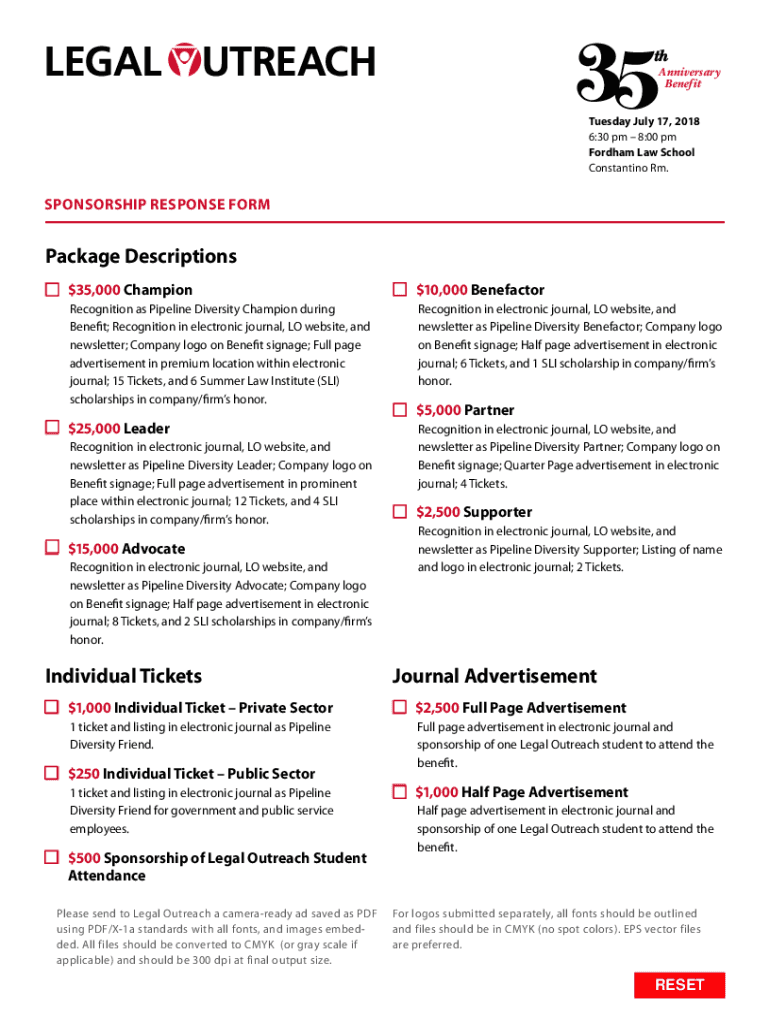 LEGAL OUTREACH

35th Anniversary Benefit

Tuesday July 17, 2018
6:30 pm – 8:00 pm
Fordham Law School
Constantino Rm.

SPONSORSHIP RESPONSE FORM

Package Descriptions

$35,000 Champion
Recognition as Pipeline Diversity Champion during Benefit; Recognition in electronic journal, LO website, and newsletter; Company logo on Benefit signage; Full page advertisement in premium location within electronic journal; 15 Tickets, and 6 Summer Law Institute (SLI) scholarships in company/firm's honor.

$25,000 Leader
Recognition in electronic journal, LO website, and newsletter as Pipeline Diversity Leader; Company logo on Benefit signage; Full page advertisement in prominent place within electronic journal; 12 Tickets, and 4 SLI scholarships in company/firm's honor.

$15,000 Advocate
Recognition in electronic journal, LO website, and newsletter as Pipeline Diversity Advocate; Company logo on Benefit signage; Half page advertisement in electronic journal; 8 Tickets, and 2 SLI scholarships in company/firm's honor.

$10,000 Benefactor
Recognition in electronic journal, LO website, and newsletter as Pipeline Diversity Benefactor; Company logo on Benefit signage; Half page advertisement in electronic journal; 6 Tickets, and 1 SLI scholarship in company/firm's honor.

$5,000 Partner
Recognition in electronic journal, LO website, and newsletter as Pipeline Diversity Partner; Company logo on Benefit signage; Quarter Page advertisement in electronic journal; 4 Tickets.

$2,500 Supporter
Recognition in electronic journal, LO website, and newsletter as Pipeline Diversity Supporter; Listing of name and logo in electronic journal; 2 Tickets.

Individual Tickets

$1,000 Individual Ticket – Private Sector
1 ticket and listing in electronic journal as Pipeline Diversity Friend.

$250 Individual Ticket – Public Sector
1 ticket and listing in electronic journal as Pipeline Diversity Friend for government and public service employees.

$500 Sponsorship of Legal Outreach Student Attendance

Journal Advertisement

$2,500 Full Page Advertisement
Full page advertisement in electronic journal and sponsorship of one Legal Outreach student to attend the benefit.

$1,000 Half Page Advertisement
Half page advertisement in electronic journal and sponsorship of one Legal Outreach student to attend the benefit.

Please send to Legal Outreach a camera-ready ad saved as PDF using PDF/X-1a standards with all fonts, and images embedded. All files should be converted to CMYK (or gray scale if applicable) and should be 300 dpi at final output size.

For logos submitted separately, all fonts should be outlined and files should be in CMYK (no spot colors). EPS vector files are preferred.

RESET